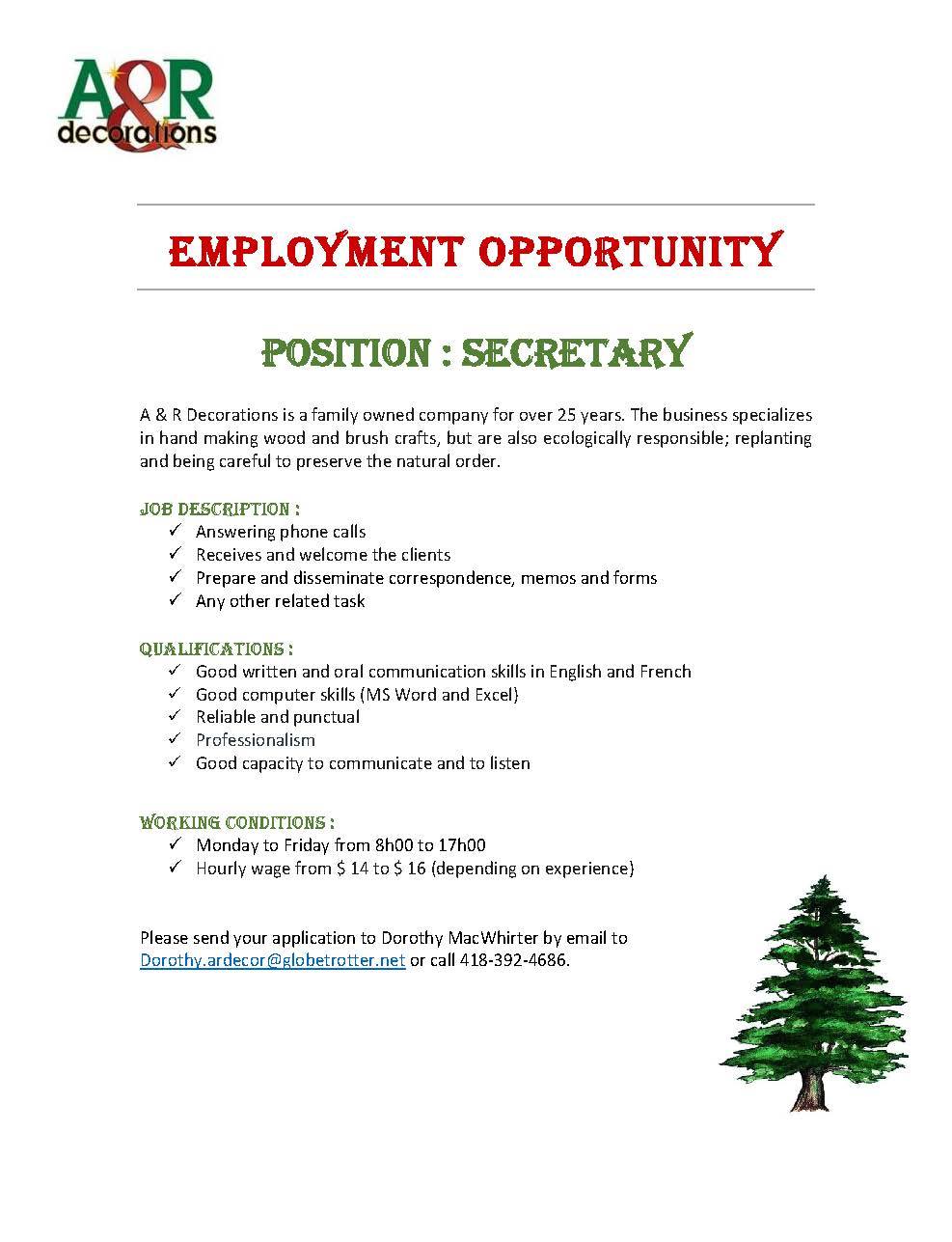 A&R decorations

EMPLOYMENT OPPORTUNITY

POSITION : SECRETARY

A & R Decorations is a family owned company for over 25 years. The business specializes in hand making wood and brush crafts, but are also ecologically responsible; replanting and being careful to preserve the natural order.

JOB DESCRIPTION :
✓ Answering phone calls
✓ Receives and welcome the clients
✓ Prepare and disseminate correspondence, memos and forms
✓ Any other related task

QUALIFICATIONS :
✓ Good written and oral communication skills in English and French
✓ Good computer skills (MS Word and Excel)
✓ Reliable and punctual
✓ Professionalism
✓ Good capacity to communicate and to listen

WORKING CONDITIONS :
✓ Monday to Friday from 8h00 to 17h00
✓ Hourly wage from $ 14 to $ 16 (depending on experience)

Please send your application to Dorothy MacWhirter by email to Dorothy.ardecor@globetrotter.net or call 418-392-4686.